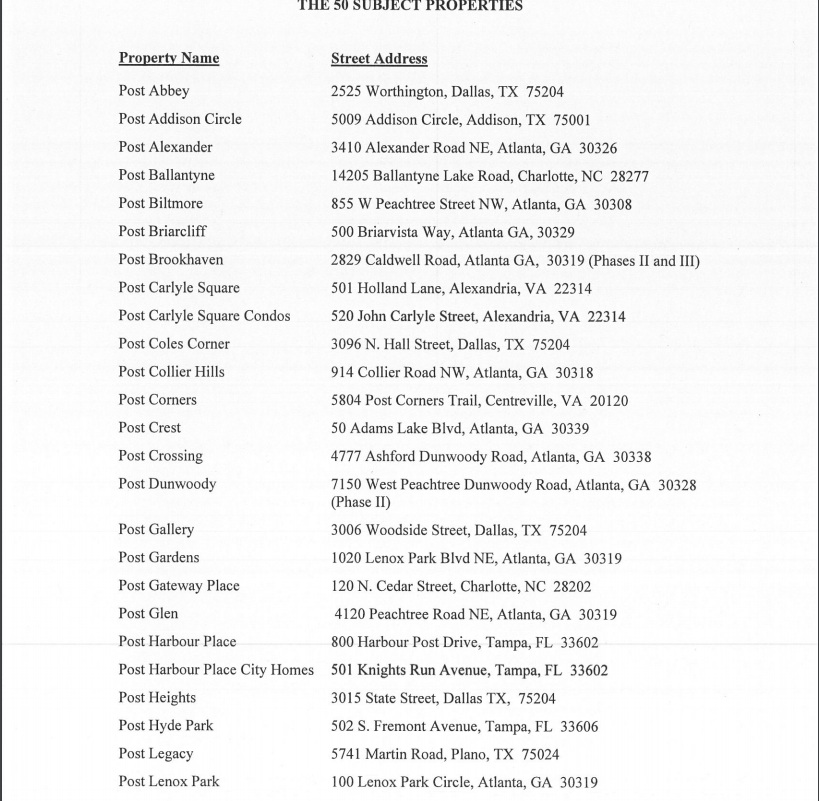 THE 50 SUBJECT PROPERTIES

| Property Name | Street Address |
|---|---|
| Post Abbey | 2525 Worthington, Dallas, TX 75204 |
| Post Addison Circle | 5009 Addison Circle, Addison, TX 75001 |
| Post Alexander | 3410 Alexander Road NE, Atlanta, GA 30326 |
| Post Ballantyne | 14205 Ballantyne Lake Road, Charlotte, NC 28277 |
| Post Biltmore | 855 W Peachtree Street NW, Atlanta, GA 30308 |
| Post Briarcliff | 500 Briarvista Way, Atlanta GA, 30329 |
| Post Brookhaven | 2829 Caldwell Road, Atlanta GA, 30319 (Phases II and III) |
| Post Carlyle Square | 501 Holland Lane, Alexandria, VA 22314 |
| Post Carlyle Square Condos | 520 John Carlyle Street, Alexandria, VA 22314 |
| Post Coles Corner | 3096 N. Hall Street, Dallas, TX 75204 |
| Post Collier Hills | 914 Collier Road NW, Atlanta, GA 30318 |
| Post Corners | 5804 Post Corners Trail, Centreville, VA 20120 |
| Post Crest | 50 Adams Lake Blvd, Atlanta, GA 30339 |
| Post Crossing | 4777 Ashford Dunwoody Road, Atlanta, GA 30338 |
| Post Dunwoody | 7150 West Peachtree Dunwoody Road, Atlanta, GA 30328 (Phase II) |
| Post Gallery | 3006 Woodside Street, Dallas, TX 75204 |
| Post Gardens | 1020 Lenox Park Blvd NE, Atlanta, GA 30319 |
| Post Gateway Place | 120 N. Cedar Street, Charlotte, NC 28202 |
| Post Glen | 4120 Peachtree Road NE, Atlanta, GA 30319 |
| Post Harbour Place | 800 Harbour Post Drive, Tampa, FL 33602 |
| Post Harbour Place City Homes | 501 Knights Run Avenue, Tampa, FL 33602 |
| Post Heights | 3015 State Street, Dallas TX, 75204 |
| Post Hyde Park | 502 S. Fremont Avenue, Tampa, FL 33606 |
| Post Legacy | 5741 Martin Road, Plano, TX 75024 |
| Post Lenox Park | 100 Lenox Park Circle, Atlanta, GA 30319 |